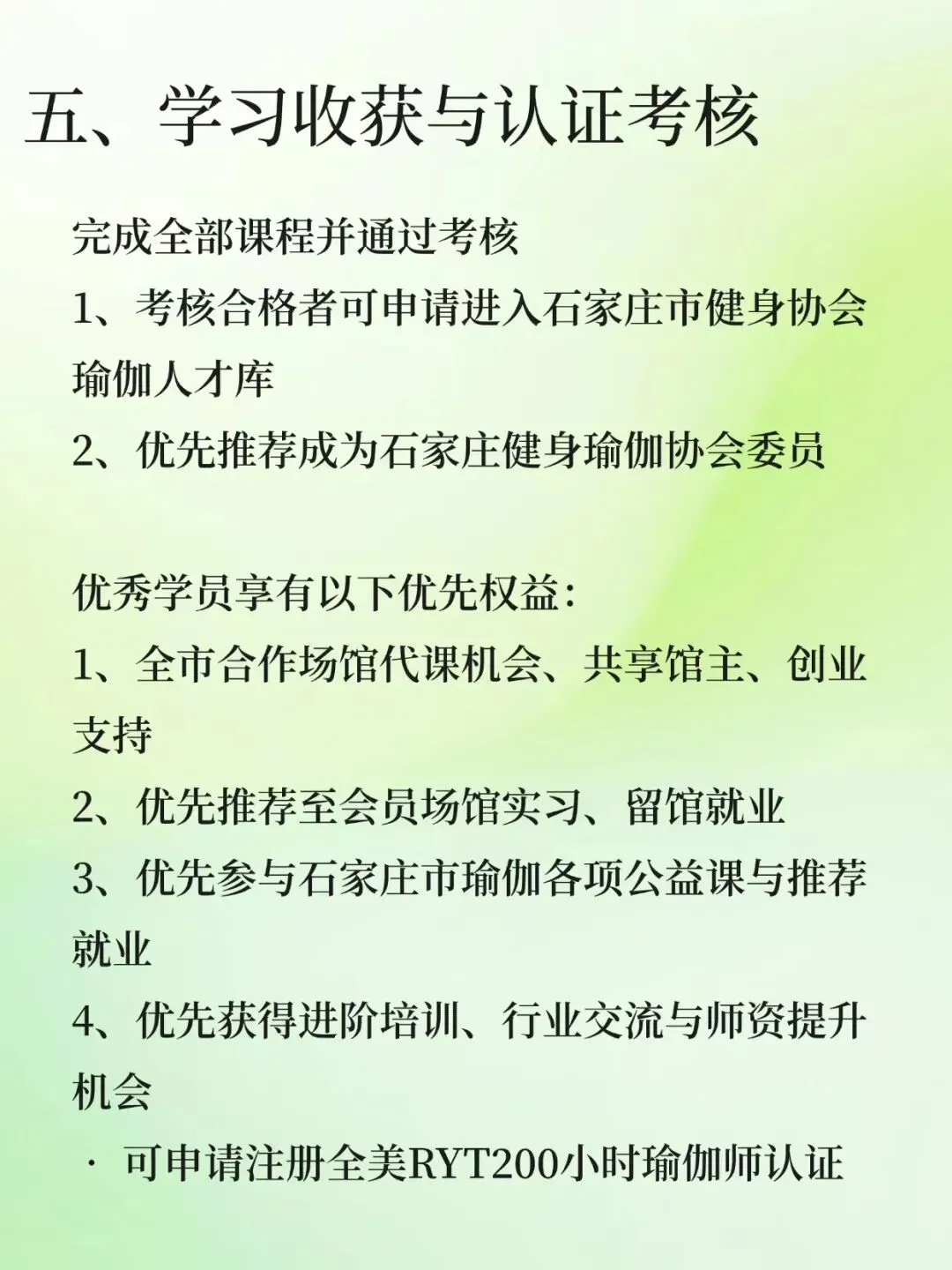 五、学习收获与认证考核

完成全部课程并通过考核
1、考核合格者可申请进入石家庄市健身协会瑜伽人才库
2、优先推荐成为石家庄健身瑜伽协会委员

优秀学员享有以下优先权益：
1、全市合作场馆代课机会、共享馆主、创业支持
2、优先推荐至会员场馆实习、留馆就业
3、优先参与石家庄市瑜伽各项公益课与推荐就业
4、优先获得进阶培训、行业交流与师资提升机会
· 可申请注册全美RYT200小时瑜伽师认证